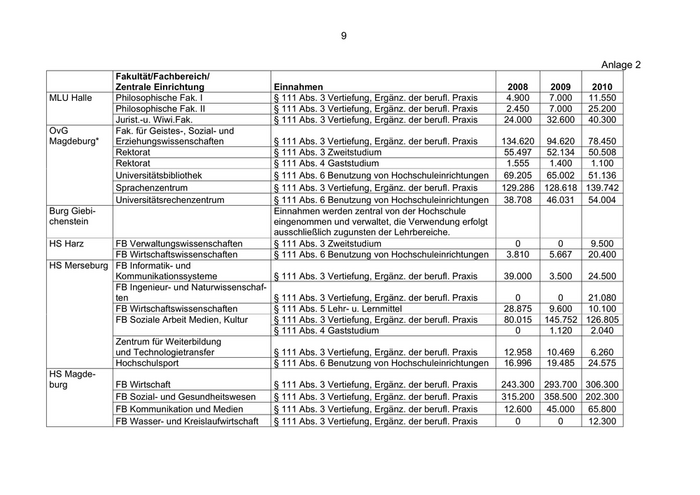 9

Anlage 2

| | Fakultät/Fachbereich/ Zentrale Einrichtung | Einnahmen | 2008 | 2009 | 2010 |
|---|---|---|---|---|---|
| MLU Halle | Philosophische Fak. I | § 111 Abs. 3 Vertiefung, Ergänz. der berufl. Praxis | 4.900 | 7.000 | 11.550 |
| | Philosophische Fak. II | § 111 Abs. 3 Vertiefung, Ergänz. der berufl. Praxis | 2.450 | 7.000 | 25.200 |
| | Jurist.-u. Wiwi.Fak. | § 111 Abs. 3 Vertiefung, Ergänz. der berufl. Praxis | 24.000 | 32.600 | 40.300 |
| OvG Magdeburg* | Fak. für Geistes-, Sozial- und Erziehungswissenschaften | § 111 Abs. 3 Vertiefung, Ergänz. der berufl. Praxis | 134.620 | 94.620 | 78.450 |
| | Rektorat | § 111 Abs. 3 Zweitstudium | 55.497 | 52.134 | 50.508 |
| | Rektorat | § 111 Abs. 4 Gaststudium | 1.555 | 1.400 | 1.100 |
| | Universitätsbibliothek | § 111 Abs. 6 Benutzung von Hochschuleinrichtungen | 69.205 | 65.002 | 51.136 |
| | Sprachenzentrum | § 111 Abs. 3 Vertiefung, Ergänz. der berufl. Praxis | 129.286 | 128.618 | 139.742 |
| | Universitätsrechenzentrum | § 111 Abs. 6 Benutzung von Hochschuleinrichtungen | 38.708 | 46.031 | 54.004 |
| Burg Giebichenstein | | Einnahmen werden zentral von der Hochschule eingenommen und verwaltet, die Verwendung erfolgt ausschließlich zugunsten der Lehrbereiche. | | | |
| HS Harz | FB Verwaltungswissenschaften | § 111 Abs. 3 Zweitstudium | 0 | 0 | 9.500 |
| | FB Wirtschaftswissenschaften | § 111 Abs. 6 Benutzung von Hochschuleinrichtungen | 3.810 | 5.667 | 20.400 |
| HS Merseburg | FB Informatik- und Kommunikationssysteme | § 111 Abs. 3 Vertiefung, Ergänz. der berufl. Praxis | 39.000 | 3.500 | 24.500 |
| | FB Ingenieur- und Naturwissenschaften | § 111 Abs. 3 Vertiefung, Ergänz. der berufl. Praxis | 0 | 0 | 21.080 |
| | FB Wirtschaftswissenschaften | § 111 Abs. 5 Lehr- u. Lernmittel | 28.875 | 9.600 | 10.100 |
| | FB Soziale Arbeit Medien, Kultur | § 111 Abs. 3 Vertiefung, Ergänz. der berufl. Praxis | 80.015 | 145.752 | 126.805 |
| | | § 111 Abs. 4 Gaststudium | 0 | 1.120 | 2.040 |
| | Zentrum für Weiterbildung und Technologietransfer | § 111 Abs. 3 Vertiefung, Ergänz. der berufl. Praxis | 12.958 | 10.469 | 6.260 |
| | Hochschulsport | § 111 Abs. 6 Benutzung von Hochschuleinrichtungen | 16.996 | 19.485 | 24.575 |
| HS Magdeburg | FB Wirtschaft | § 111 Abs. 3 Vertiefung, Ergänz. der berufl. Praxis | 243.300 | 293.700 | 306.300 |
| | FB Sozial- und Gesundheitswesen | § 111 Abs. 3 Vertiefung, Ergänz. der berufl. Praxis | 315.200 | 358.500 | 202.300 |
| | FB Kommunikation und Medien | § 111 Abs. 3 Vertiefung, Ergänz. der berufl. Praxis | 12.600 | 45.000 | 65.800 |
| | FB Wasser- und Kreislaufwirtschaft | § 111 Abs. 3 Vertiefung, Ergänz. der berufl. Praxis | 0 | 0 | 12.300 |